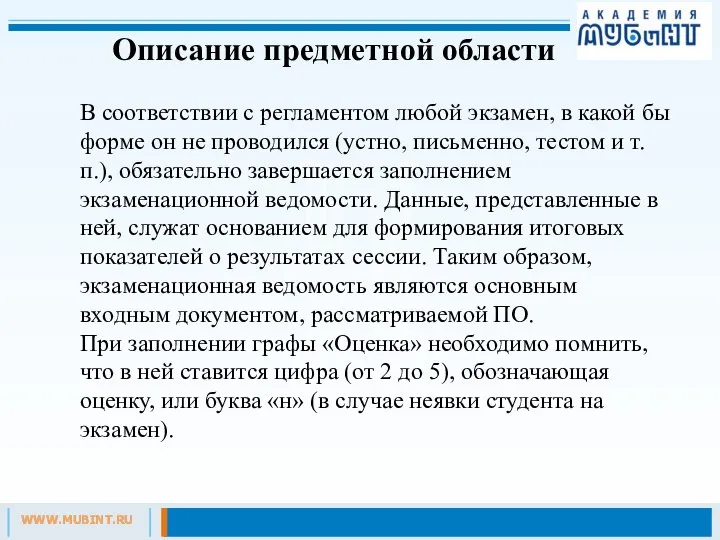 АКАДЕМИЯ
МУБиНТ

Описание предметной области

В соответствии с регламентом любой экзамен, в какой бы форме он не проводился (устно, письменно, тестом и т. п.), обязательно завершается заполнением экзаменационной ведомости. Данные, представленные в ней, служат основанием для формирования итоговых показателей о результатах сессии. Таким образом, экзаменационная ведомость являются основным входным документом, рассматриваемой ПО.
При заполнении графы «Оценка» необходимо помнить, что в ней ставится цифра (от 2 до 5), обозначающая оценку, или буква «н» (в случае неявки студента на экзамен).

WWW.MUBINT.RU